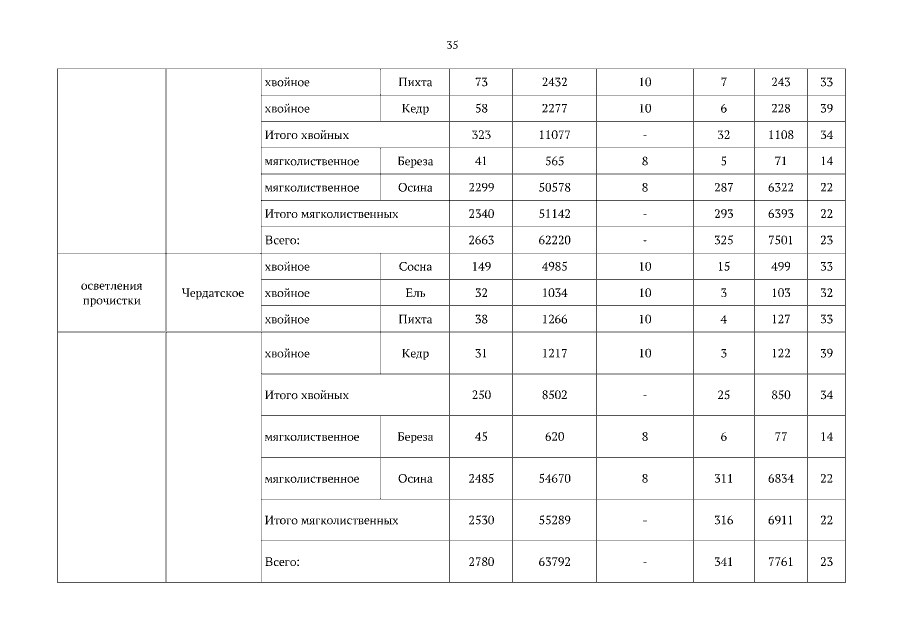 35

| | | | | | | | | | |
|---|---|---|---|---|---|---|---|---|---|
| | | хвойное | Пихта | 73 | 2432 | 10 | 7 | 243 | 33 |
| | | хвойное | Кедр | 58 | 2277 | 10 | 6 | 228 | 39 |
| | | Итого хвойных | | 323 | 11077 | - | 32 | 1108 | 34 |
| | | мягколиственное | Береза | 41 | 565 | 8 | 5 | 71 | 14 |
| | | мягколиственное | Осина | 2299 | 50578 | 8 | 287 | 6322 | 22 |
| | | Итого мягколиственных | | 2340 | 51142 | - | 293 | 6393 | 22 |
| | | Всего: | | 2663 | 62220 | - | 325 | 7501 | 23 |
| осветления прочистки | Чердатское | хвойное | Сосна | 149 | 4985 | 10 | 15 | 499 | 33 |
| | | хвойное | Ель | 32 | 1034 | 10 | 3 | 103 | 32 |
| | | хвойное | Пихта | 38 | 1266 | 10 | 4 | 127 | 33 |
| | | хвойное | Кедр | 31 | 1217 | 10 | 3 | 122 | 39 |
| | | Итого хвойных | | 250 | 8502 | - | 25 | 850 | 34 |
| | | мягколиственное | Береза | 45 | 620 | 8 | 6 | 77 | 14 |
| | | мягколиственное | Осина | 2485 | 54670 | 8 | 311 | 6834 | 22 |
| | | Итого мягколиственных | | 2530 | 55289 | - | 316 | 6911 | 22 |
| | | Всего: | | 2780 | 63792 | - | 341 | 7761 | 23 |